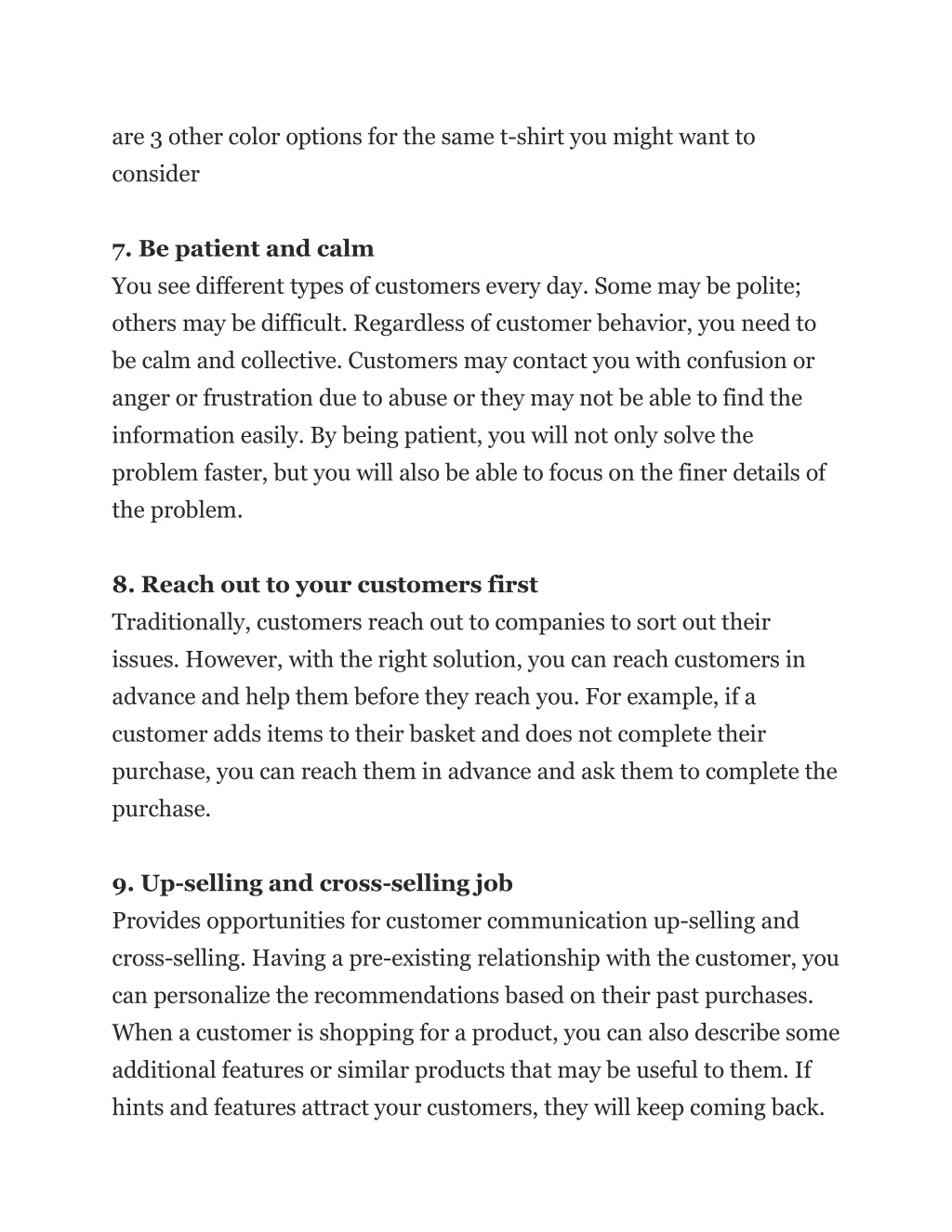 are 3 other color options for the same t-shirt you might want to consider

7. Be patient and calm
You see different types of customers every day. Some may be polite; others may be difficult. Regardless of customer behavior, you need to be calm and collective. Customers may contact you with confusion or anger or frustration due to abuse or they may not be able to find the information easily. By being patient, you will not only solve the problem faster, but you will also be able to focus on the finer details of the problem.

8. Reach out to your customers first
Traditionally, customers reach out to companies to sort out their issues. However, with the right solution, you can reach customers in advance and help them before they reach you. For example, if a customer adds items to their basket and does not complete their purchase, you can reach them in advance and ask them to complete the purchase.

9. Up-selling and cross-selling job
Provides opportunities for customer communication up-selling and cross-selling. Having a pre-existing relationship with the customer, you can personalize the recommendations based on their past purchases. When a customer is shopping for a product, you can also describe some additional features or similar products that may be useful to them. If hints and features attract your customers, they will keep coming back.